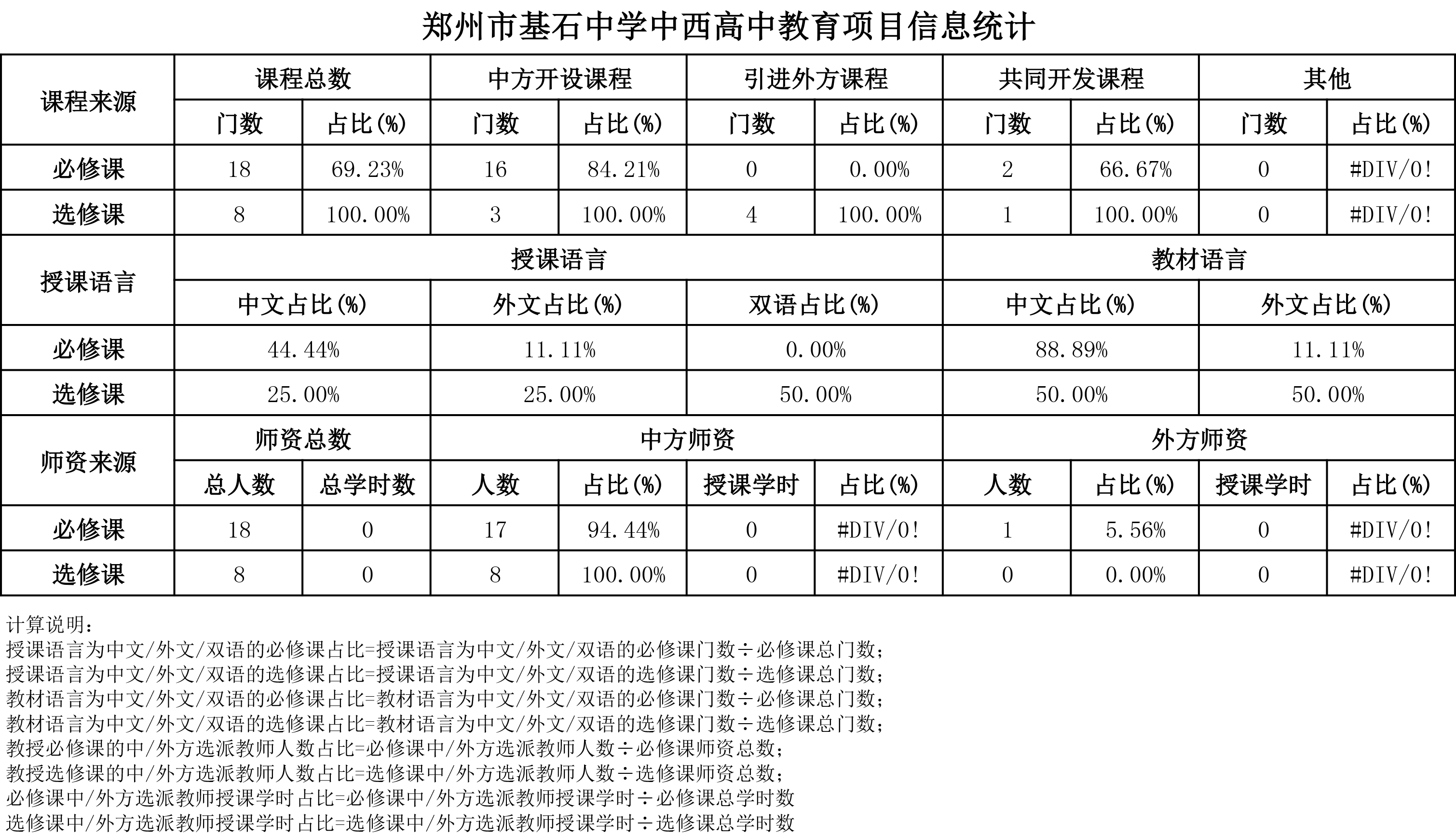 郑州市基石中学中西高中教育项目信息统计

| 课程来源 | 课程总数 | | 中方开设课程 | | 引进外方课程 | | 共同开发课程 | | 其他 | |
|---|---|---|---|---|---|---|---|---|---|---|
| | 门数 | 占比(%) | 门数 | 占比(%) | 门数 | 占比(%) | 门数 | 占比(%) | 门数 | 占比(%) |
| 必修课 | 18 | 69.23% | 16 | 84.21% | 0 | 0.00% | 2 | 66.67% | 0 | #DIV/0! |
| 选修课 | 8 | 100.00% | 3 | 100.00% | 4 | 100.00% | 1 | 100.00% | 0 | #DIV/0! |
| 授课语言 | 授课语言 | | | | | | 教材语言 | | | |
| | 中文占比(%) | | 外文占比(%) | | 双语占比(%) | | 中文占比(%) | | 外文占比(%) | |
| 必修课 | 44.44% | | 11.11% | | 0.00% | | 88.89% | | 11.11% | |
| 选修课 | 25.00% | | 25.00% | | 50.00% | | 50.00% | | 50.00% | |
| 师资来源 | 师资总数 | | 中方师资 | | | | 外方师资 | | | |
| | 总人数 | 总学时数 | 人数 | 占比(%) | 授课学时 | 占比(%) | 人数 | 占比(%) | 授课学时 | 占比(%) |
| 必修课 | 18 | 0 | 17 | 94.44% | 0 | #DIV/0! | 1 | 5.56% | 0 | #DIV/0! |
| 选修课 | 8 | 0 | 8 | 100.00% | 0 | #DIV/0! | 0 | 0.00% | 0 | #DIV/0! |

计算说明：
授课语言为中文/外文/双语的必修课占比=授课语言为中文/外文/双语的必修课门数÷必修课总门数；
授课语言为中文/外文/双语的选修课占比=授课语言为中文/外文/双语的选修课门数÷选修课总门数；
教材语言为中文/外文/双语的必修课占比=教材语言为中文/外文/双语的必修课门数÷必修课总门数；
教材语言为中文/外文/双语的选修课占比=教材语言为中文/外文/双语的选修课门数÷选修课总门数；
教授必修课的中/外方选派教师人数占比=必修课中/外方选派教师人数÷必修课师资总数；
教授选修课的中/外方选派教师人数占比=选修课中/外方选派教师人数÷选修课师资总数；
必修课中/外方选派教师授课学时占比=必修课中/外方选派教师授课学时÷必修课总学时数
选修课中/外方选派教师授课学时占比=选修课中/外方选派教师授课学时÷选修课总学时数